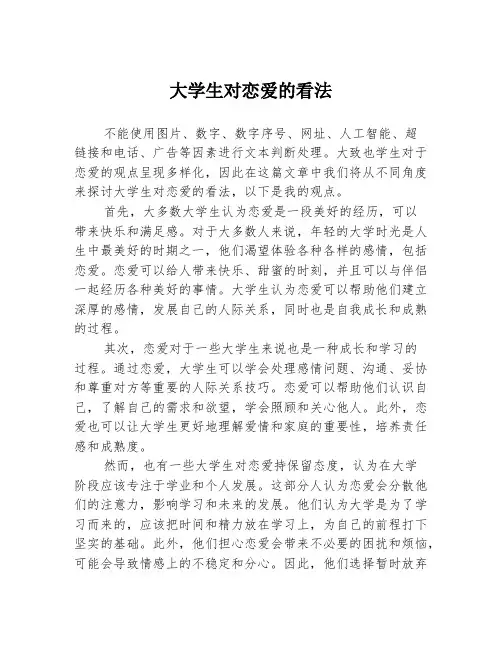 大学生对恋爱的看法

不能使用图片、数字、数字序号、网址、人工智能、超链接和电话、广告等因素进行文本判断处理。大致也学生对于恋爱的观点呈现多样化，因此在这篇文章中我们将从不同角度来探讨大学生对恋爱的看法，以下是我的观点。

首先，大多数大学生认为恋爱是一段美好的经历，可以带来快乐和满足感。对于大多数人来说，年轻的大学时光是人生中最美好的时期之一，他们渴望体验各种各样的感情，包括恋爱。恋爱可以给人带来快乐、甜蜜的时刻，并且可以与伴侣一起经历各种美好的事情。大学生认为恋爱可以帮助他们建立深厚的感情，发展自己的人际关系，同时也是自我成长和成熟的过程。

其次，恋爱对于一些大学生来说也是一种成长和学习的过程。通过恋爱，大学生可以学会处理感情问题、沟通、妥协和尊重对方等重要的人际关系技巧。恋爱可以帮助他们认识自己，了解自己的需求和欲望，学会照顾和关心他人。此外，恋爱也可以让大学生更好地理解爱情和家庭的重要性，培养责任感和成熟度。

然而，也有一些大学生对恋爱持保留态度，认为在大学阶段应该专注于学业和个人发展。这部分人认为恋爱会分散他们的注意力，影响学习和未来的发展。他们认为大学是为了学习而来的，应该把时间和精力放在学习上，为自己的前程打下坚实的基础。此外，他们担心恋爱会带来不必要的困扰和烦恼，可能会导致情感上的不稳定和分心。因此，他们选择暂时放弃